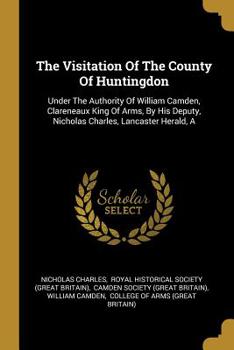 The Visitation Of The County Of Huntingdon

Under The Authority Of William Camden, Clareneaux King Of Arms, By His Deputy, Nicholas Charles, Lancaster Herald, A

Scholar SELECT

NICHOLAS CHARLES, ROYAL HISTORICAL SOCIETY (GREAT BRITAIN), CAMDEN SOCIETY (GREAT BRITAIN), WILLIAM CAMDEN, COLLEGE OF ARMS (GREAT BRITAIN)